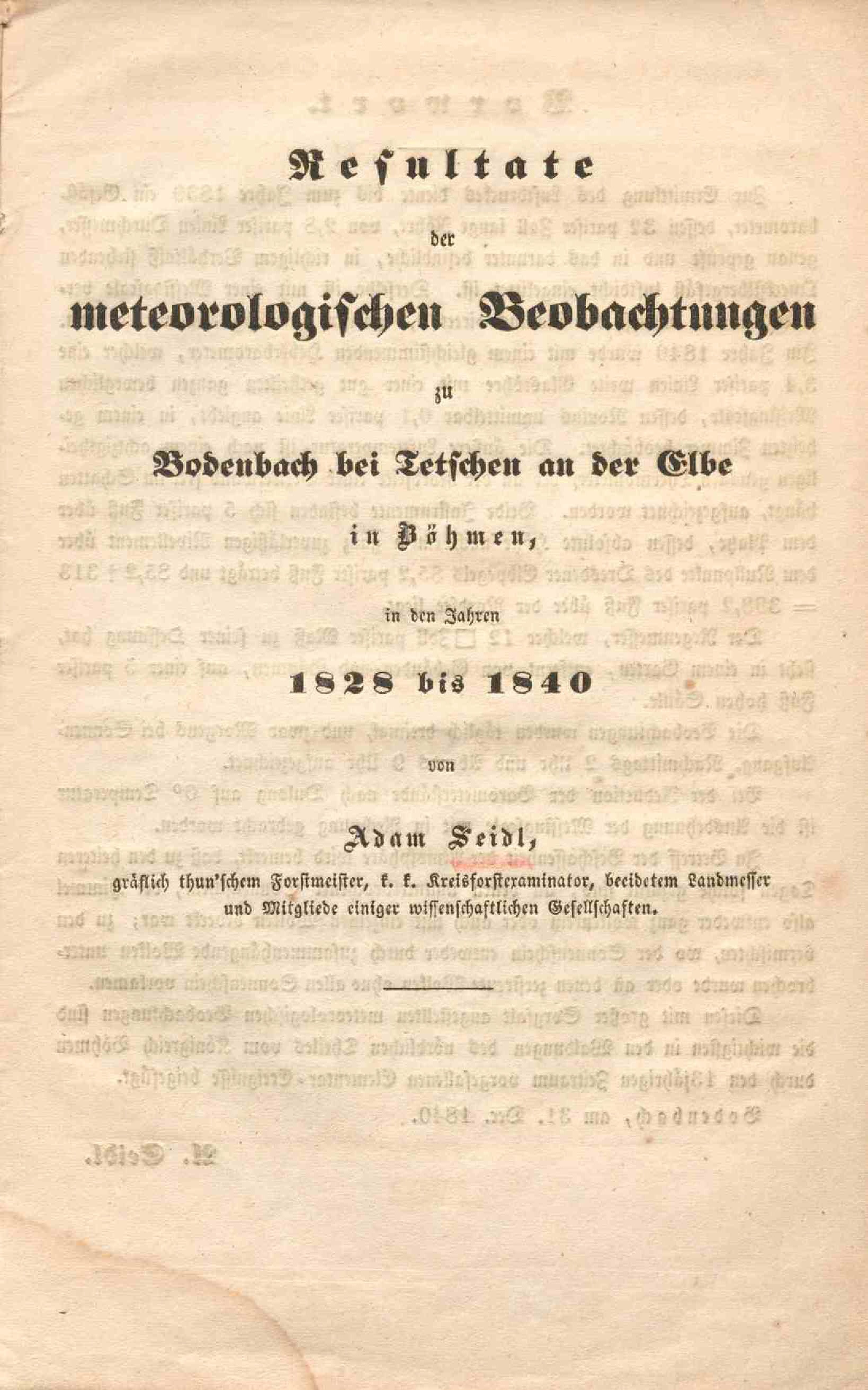 Resultate

der

meteorologischen Beobachtungen

zu

Bodenbach bei Tetschen an der Elbe

in Böhmen,

in den Jahren

1828 bis 1840

von

Adam Seidl,

gräflich thun'schem Forstmeister, k. k. Kreisforstexaminator, beeidetem Landmesser und Mitgliede einiger wissenschaftlichen Gesellschaften.